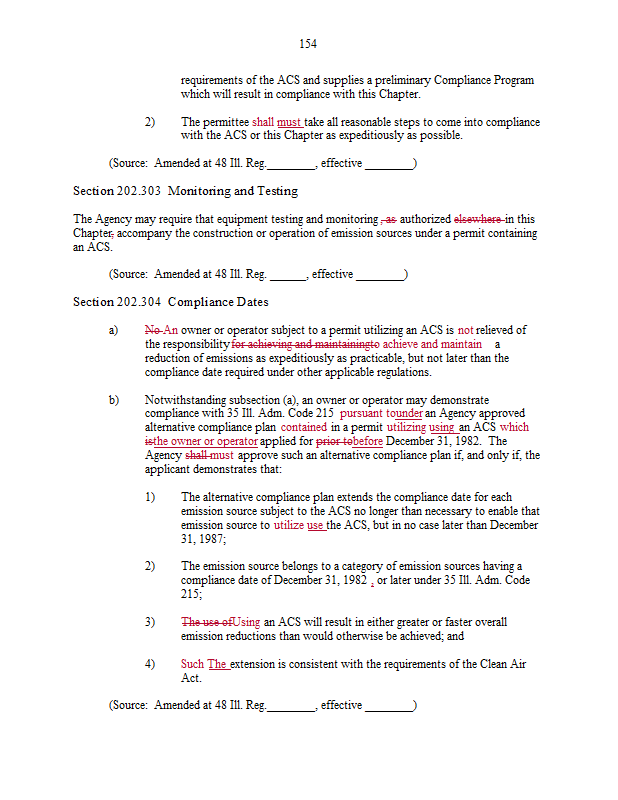 154

requirements of the ACS and supplies a preliminary Compliance Program which will result in compliance with this Chapter.

2) The permittee shall must take all reasonable steps to come into compliance with the ACS or this Chapter as expeditiously as possible.

(Source: Amended at 48 Ill. Reg.________, effective ________)

Section 202.303 Monitoring and Testing

The Agency may require that equipment testing and monitoring , as authorized elsewhere in this Chapter, accompany the construction or operation of emission sources under a permit containing an ACS.

(Source: Amended at 48 Ill. Reg. ______, effective ________)

Section 202.304 Compliance Dates

a) No An owner or operator subject to a permit utilizing an ACS is not relieved of the responsibility for achieving and maintainingto achieve and maintain a reduction of emissions as expeditiously as practicable, but not later than the compliance date required under other applicable regulations.

b) Notwithstanding subsection (a), an owner or operator may demonstrate compliance with 35 Ill. Adm. Code 215 pursuant tounder an Agency approved alternative compliance plan contained in a permit utilizing using an ACS which isthe owner or operator applied for prior tobefore December 31, 1982. The Agency shall must approve such an alternative compliance plan if, and only if, the applicant demonstrates that:

1) The alternative compliance plan extends the compliance date for each emission source subject to the ACS no longer than necessary to enable that emission source to utilize use the ACS, but in no case later than December 31, 1987;

2) The emission source belongs to a category of emission sources having a compliance date of December 31, 1982 , or later under 35 Ill. Adm. Code 215;

3) The use ofUsing an ACS will result in either greater or faster overall emission reductions than would otherwise be achieved; and

4) Such The extension is consistent with the requirements of the Clean Air Act.

(Source: Amended at 48 Ill. Reg.________, effective ________)